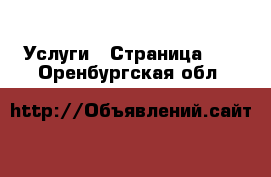 Услуги Страница Оренбургская обл

http://Объявлений.сайт